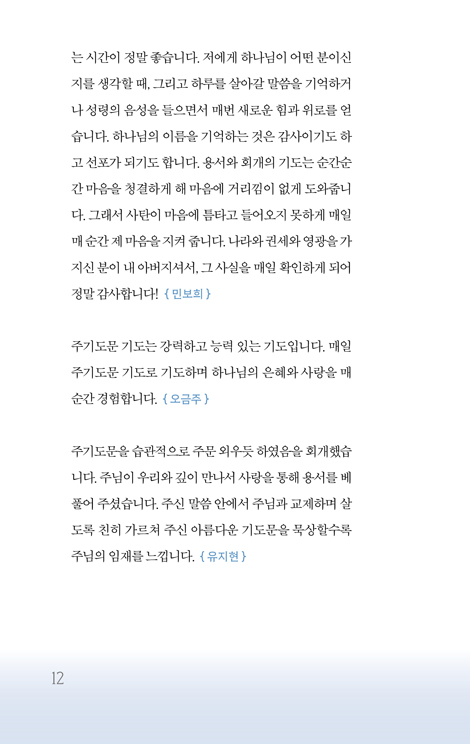 는 시간이 정말 좋습니다. 저에게 하나님이 어떤 분이신지를 생각할 때, 그리고 하루를 살아갈 말씀을 기억하거나 성령의 음성을 들으면서 매번 새로운 힘과 위로를 얻습니다. 하나님의 이름을 기억하는 것은 감사이기도 하고 선포가 되기도 합니다. 용서와 회개의 기도는 순간순간 마음을 청결하게 해 마음에 거리낌이 없게 도와줍니다. 그래서 사탄이 마음에 틈타고 들어오지 못하게 매일 매 순간 제 마음을 지켜 줍니다. 나라와 권세와 영광을 가지신 분이 내 아버지셔서, 그 사실을 매일 확인하게 되어 정말 감사합니다! { 민보희 }

주기도문 기도는 강력하고 능력 있는 기도입니다. 매일 주기도문 기도로 기도하며 하나님의 은혜와 사랑을 매 순간 경험합니다. { 오금주 }

주기도문을 습관적으로 주문 외우듯 하였음을 회개했습니다. 주님이 우리와 깊이 만나서 사랑을 통해 용서를 베풀어 주셨습니다. 주신 말씀 안에서 주님과 교제하며 살도록 친히 가르쳐 주신 아름다운 기도문을 묵상할수록 주님의 임재를 느낍니다. { 유지현 }

12